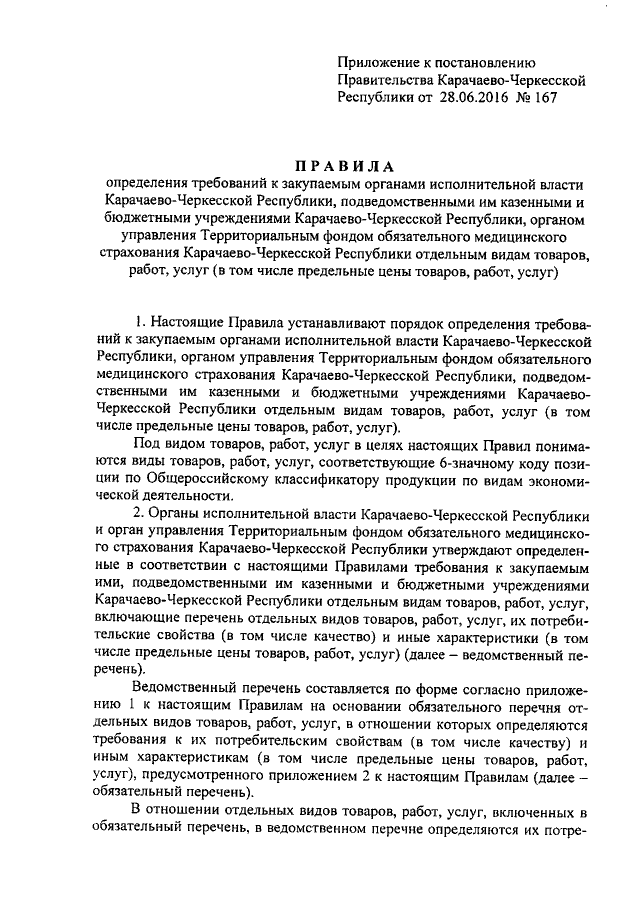 Приложение к постановлению Правительства Карачаево-Черкесской Республики от 28.06.2016 № 167

ПРАВИЛА
определения требований к закупаемым органами исполнительной власти Карачаево-Черкесской Республики, подведомственными им казенными и бюджетными учреждениями Карачаево-Черкесской Республики, органом управления Территориальным фондом обязательного медицинского страхования Карачаево-Черкесской Республики отдельным видам товаров, работ, услуг (в том числе предельные цены товаров, работ, услуг)

1. Настоящие Правила устанавливают порядок определения требований к закупаемым органами исполнительной власти Карачаево-Черкесской Республики, органом управления Территориальным фондом обязательного медицинского страхования Карачаево-Черкесской Республики, подведомственными им казенными и бюджетными учреждениями Карачаево-Черкесской Республики отдельным видам товаров, работ, услуг (в том числе предельные цены товаров, работ, услуг).

Под видом товаров, работ, услуг в целях настоящих Правил понимаются виды товаров, работ, услуг, соответствующие 6-значному коду позиции по Общероссийскому классификатору продукции по видам экономической деятельности.

2. Органы исполнительной власти Карачаево-Черкесской Республики и орган управления Территориальным фондом обязательного медицинского страхования Карачаево-Черкесской Республики утверждают определенные в соответствии с настоящими Правилами требования к закупаемым ими, подведомственными им казенными и бюджетными учреждениями Карачаево-Черкесской Республики отдельным видам товаров, работ, услуг, включающие перечень отдельных видов товаров, работ, услуг, их потребительские свойства (в том числе качество) и иные характеристики (в том числе предельные цены товаров, работ, услуг) (далее – ведомственный перечень).

Ведомственный перечень составляется по форме согласно приложению 1 к настоящим Правилам на основании обязательного перечня отдельных видов товаров, работ, услуг, в отношении которых определяются требования к их потребительским свойствам (в том числе качеству) и иным характеристикам (в том числе предельные цены товаров, работ, услуг), предусмотренного приложением 2 к настоящим Правилам (далее – обязательный перечень).

В отношении отдельных видов товаров, работ, услуг, включенных в обязательный перечень, в ведомственном перечне определяются их потре-